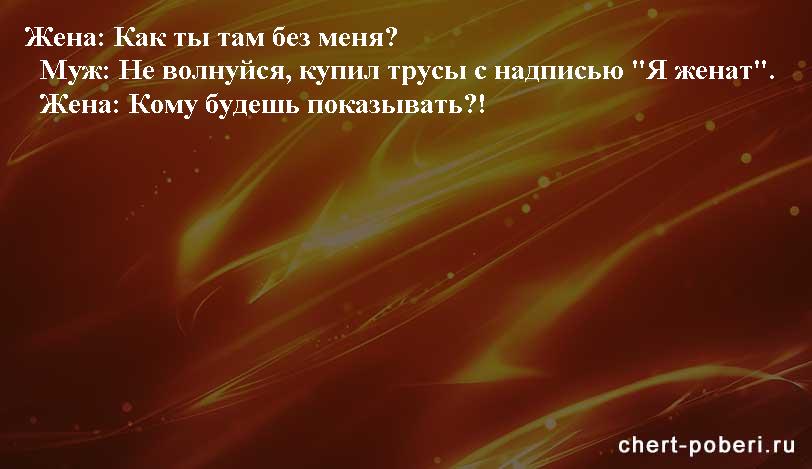 Жена: Как ты там без меня?
Муж: Не волнуйся, купил трусы с надписью "Я женат".
Жена: Кому будешь показывать?!

chert-poberi.ru